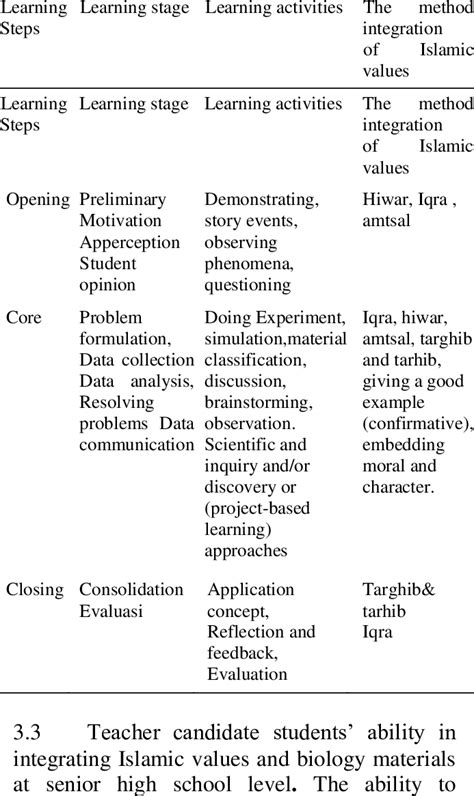 | Learning Steps | Learning stage | Learning activities | The method integration of Islamic values |
|---|---|---|---|
| Learning Steps | Learning stage | Learning activities | The method integration of Islamic values |
| Opening | Preliminary Motivation Apperception Student opinion | Demonstrating, story events, observing phenomena, questioning | Hiwar, Iqra , amtsal |
| Core | Problem formulation, Data collection Data analysis, Resolving problems Data communication | Doing Experiment, simulation,material classification, discussion, brainstorming, observation. Scientific and inquiry and/or discovery or (project-based learning) approaches | Iqra, hiwar, amtsal, targhib and tarhib, giving a good example (confirmative), embedding moral and character. |
| Closing | Consolidation Evaluasi | Application concept, Reflection and feedback, Evaluation | Targhib& tarhib Iqra |

3.3 Teacher candidate students' ability in integrating Islamic values and biology materials at senior high school level. The ability to